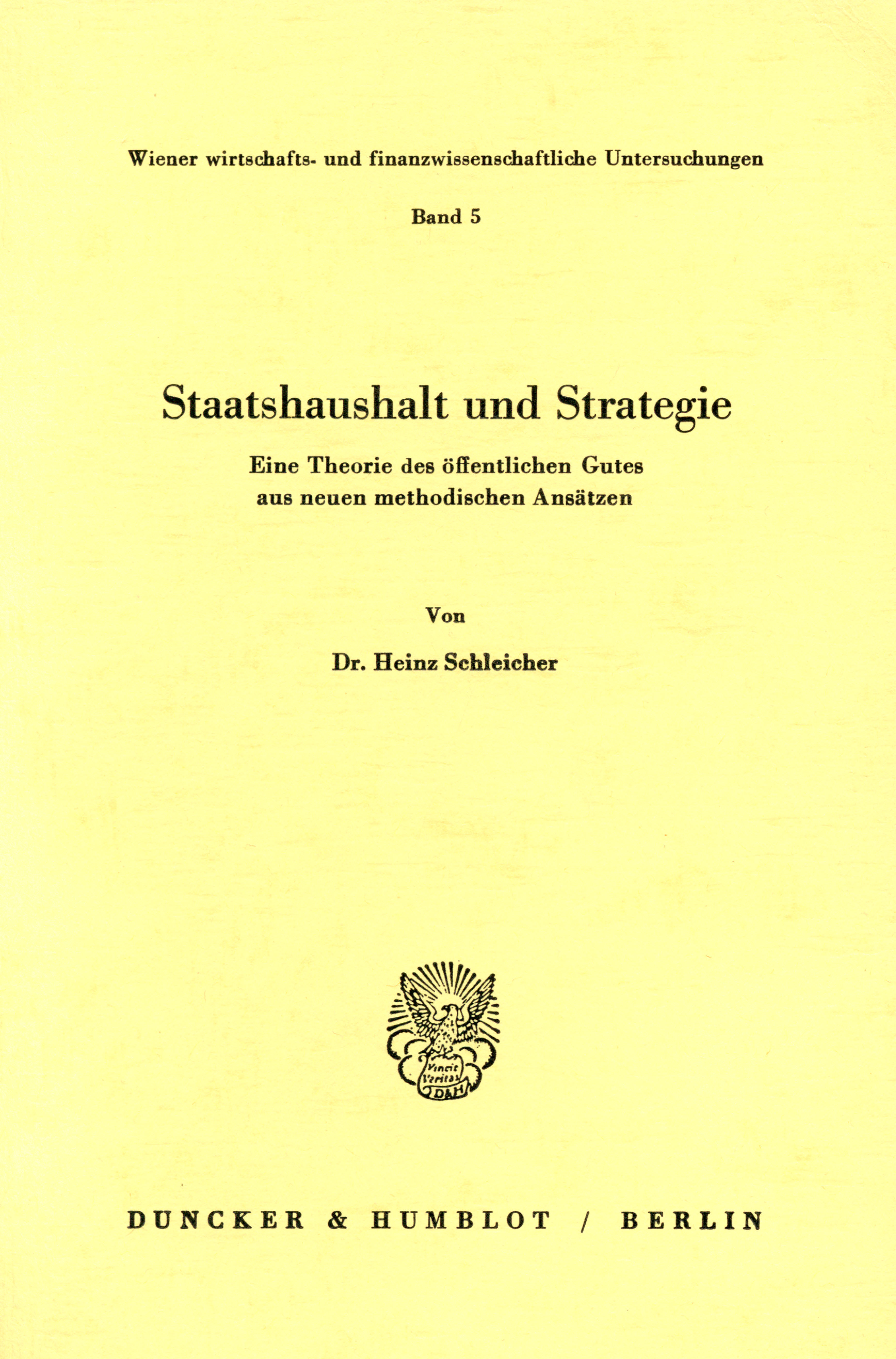 Wiener wirtschafts- und finanzwissenschaftliche Untersuchungen

Band 5

Staatshaushalt und Strategie

Eine Theorie des öffentlichen Gutes aus neuen methodischen Ansätzen

Von

Dr. Heinz Schleicher

DUNCKER & HUMBLOT / BERLIN